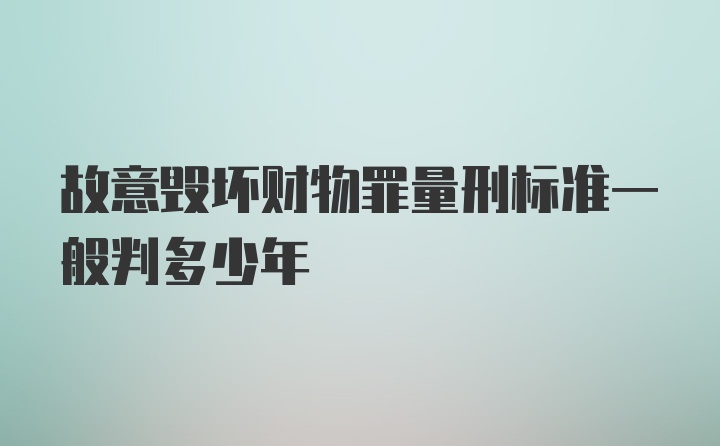 故意毁坏财物罪量刑标准一般判多少年